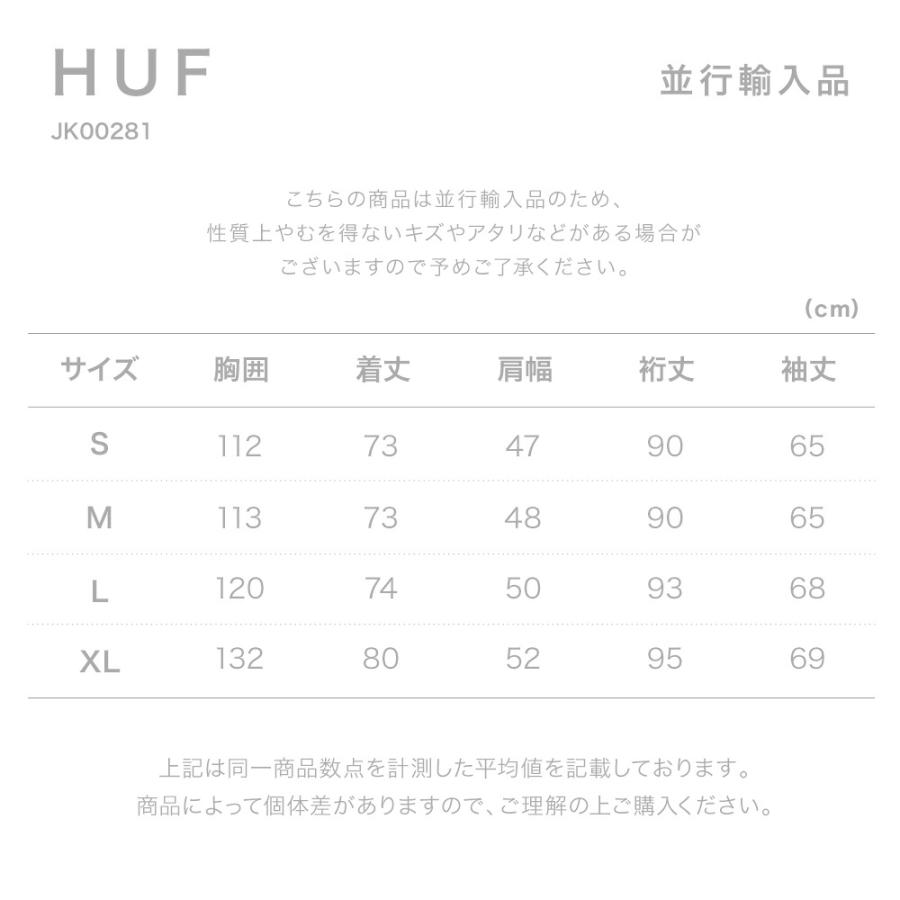 HUF

並行輸入品

JK00281

こちらの商品は並行輸入品のため、
性質上やむを得ないキズやアタリなどがある場合が
ございますので予めご了承ください。

(cm)

| サイズ | 胸囲 | 着丈 | 肩幅 | 裄丈 | 袖丈 |
|---|---|---|---|---|---|
| S | 112 | 73 | 47 | 90 | 65 |
| M | 113 | 73 | 48 | 90 | 65 |
| L | 120 | 74 | 50 | 93 | 68 |
| XL | 132 | 80 | 52 | 95 | 69 |

上記は同一商品数点を計測した平均値を記載しております。
商品によって個体差がありますので、ご理解の上ご購入ください。